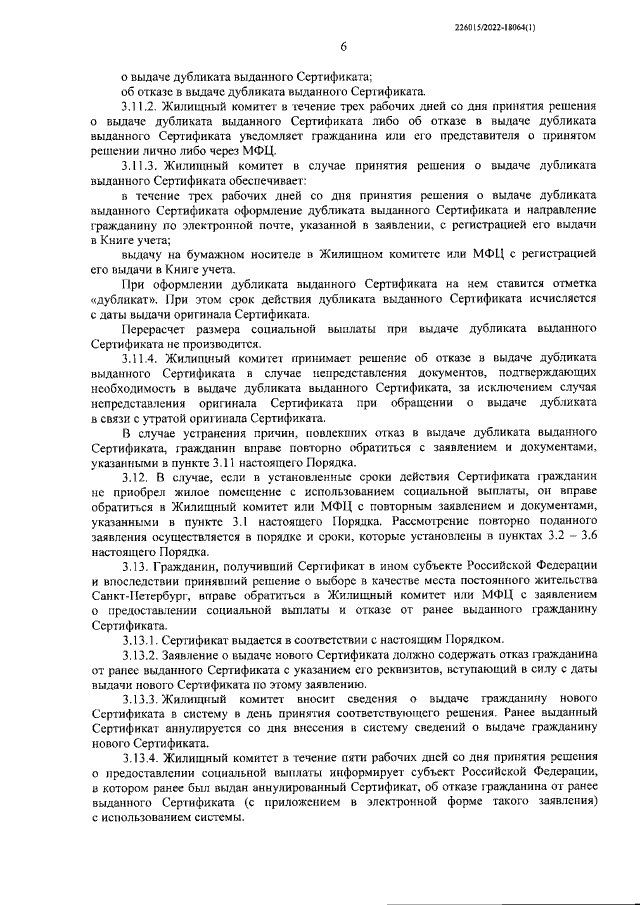 226015/2022-18064(1)

6

о выдаче дубликата выданного Сертификата;

об отказе в выдаче дубликата выданного Сертификата.

3.11.2. Жилищный комитет в течение трех рабочих дней со дня принятия решения о выдаче дубликата выданного Сертификата либо об отказе в выдаче дубликата выданного Сертификата уведомляет гражданина или его представителя о принятом решении лично либо через МФЦ.

3.11.3. Жилищный комитет в случае принятия решения о выдаче дубликата выданного Сертификата обеспечивает:

в течение трех рабочих дней со дня принятия решения о выдаче дубликата выданного Сертификата оформление дубликата выданного Сертификата и направление гражданину по электронной почте, указанной в заявлении, с регистрацией его выдачи в Книге учета;

выдачу на бумажном носителе в Жилищном комитете или МФЦ с регистрацией его выдачи в Книге учета.

При оформлении дубликата выданного Сертификата на нем ставится отметка «дубликат». При этом срок действия дубликата выданного Сертификата исчисляется с даты выдачи оригинала Сертификата.

Перерасчет размера социальной выплаты при выдаче дубликата выданного Сертификата не производится.

3.11.4. Жилищный комитет принимает решение об отказе в выдаче дубликата выданного Сертификата в случае непредставления документов, подтверждающих необходимость в выдаче дубликата выданного Сертификата, за исключением случая непредставления оригинала Сертификата при обращении о выдаче дубликата в связи с утратой оригинала Сертификата.

В случае устранения причин, повлекших отказ в выдаче дубликата выданного Сертификата, гражданин вправе повторно обратиться с заявлением и документами, указанными в пункте 3.11 настоящего Порядка.

3.12. В случае, если в установленные сроки действия Сертификата гражданин не приобрел жилое помещение с использованием социальной выплаты, он вправе обратиться в Жилищный комитет или МФЦ с повторным заявлением и документами, указанными в пункте 3.1 настоящего Порядка. Рассмотрение повторно поданного заявления осуществляется в порядке и сроки, которые установлены в пунктах 3.2 – 3.6 настоящего Порядка.

3.13. Гражданин, получивший Сертификат в ином субъекте Российской Федерации и впоследствии принявший решение о выборе в качестве места постоянного жительства Санкт-Петербург, вправе обратиться в Жилищный комитет или МФЦ с заявлением о предоставлении социальной выплаты и отказе от ранее выданного гражданину Сертификата.

3.13.1. Сертификат выдается в соответствии с настоящим Порядком.

3.13.2. Заявление о выдаче нового Сертификата должно содержать отказ гражданина от ранее выданного Сертификата с указанием его реквизитов, вступающий в силу с даты выдачи нового Сертификата по этому заявлению.

3.13.3. Жилищный комитет вносит сведения о выдаче гражданину нового Сертификата в систему в день принятия соответствующего решения. Ранее выданный Сертификат аннулируется со дня внесения в систему сведений о выдаче гражданину нового Сертификата.

3.13.4. Жилищный комитет в течение пяти рабочих дней со дня принятия решения о предоставлении социальной выплаты информирует субъект Российской Федерации, в котором ранее был выдан аннулированный Сертификат, об отказе гражданина от ранее выданного Сертификата (с приложением в электронной форме такого заявления) с использованием системы.